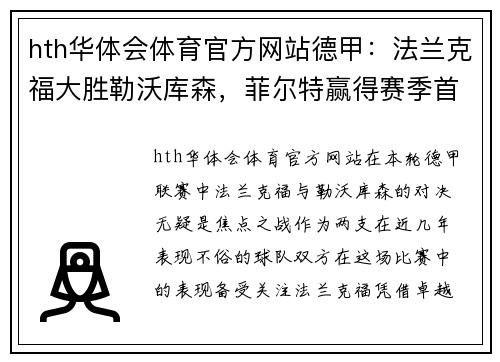 hth华体会体育官方网站德甲：法兰克福大胜勒沃库森，菲尔特赢得赛季首

hth华体会体育官方网站在本轮德甲联赛中法兰克福与勒沃库森的对决无疑是焦点之战作为两支在近几年表现不俗的球队双方在这场比赛中的表现备受关注法兰克福凭借卓越